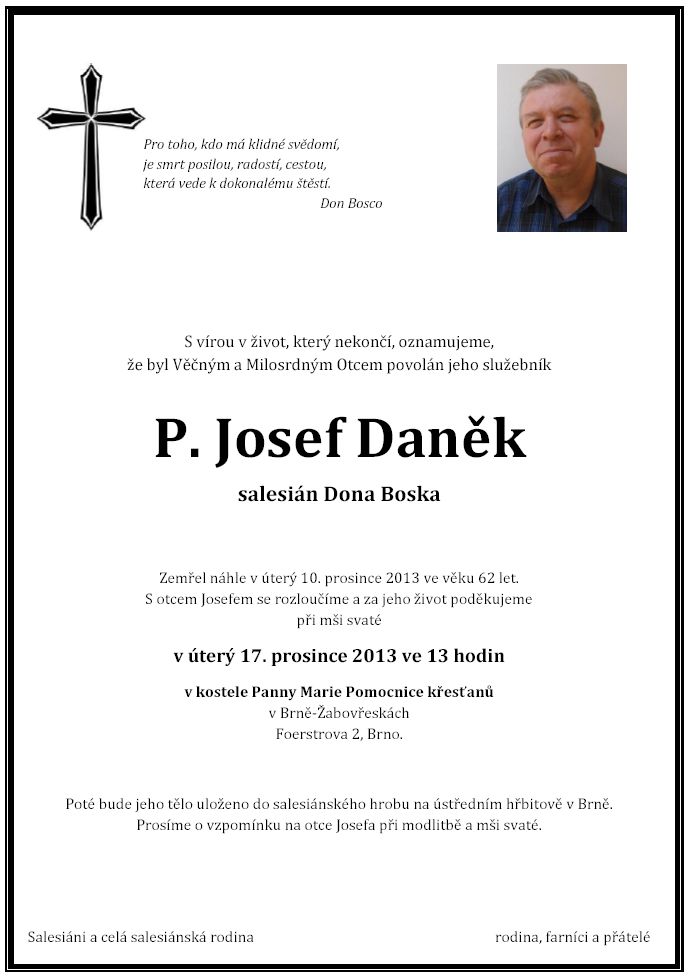 Pro toho, kdo má klidné svědomí,
je smrt posilou, radostí, cestou,
která vede k dokonalému štěstí.
Don Bosco

S vírou v život, který nekončí, oznamujeme,
že byl Věčným a Milosrdným Otcem povolán jeho služebník

P. Josef Daněk

salesián Dona Boska

Zemřel náhle v úterý 10. prosince 2013 ve věku 62 let.
S otcem Josefem se rozloučíme a za jeho život poděkujeme
při mši svaté

v úterý 17. prosince 2013 ve 13 hodin

v kostele Panny Marie Pomocnice křesťanů
v Brně-Žabovřeskách
Foerstrova 2, Brno.

Poté bude jeho tělo uloženo do salesiánského hrobu na ústředním hřbitově v Brně.
Prosíme o vzpomínku na otce Josefa při modlitbě a mši svaté.

Salesiáni a celá salesiánská rodina

rodina, farníci a přátelé